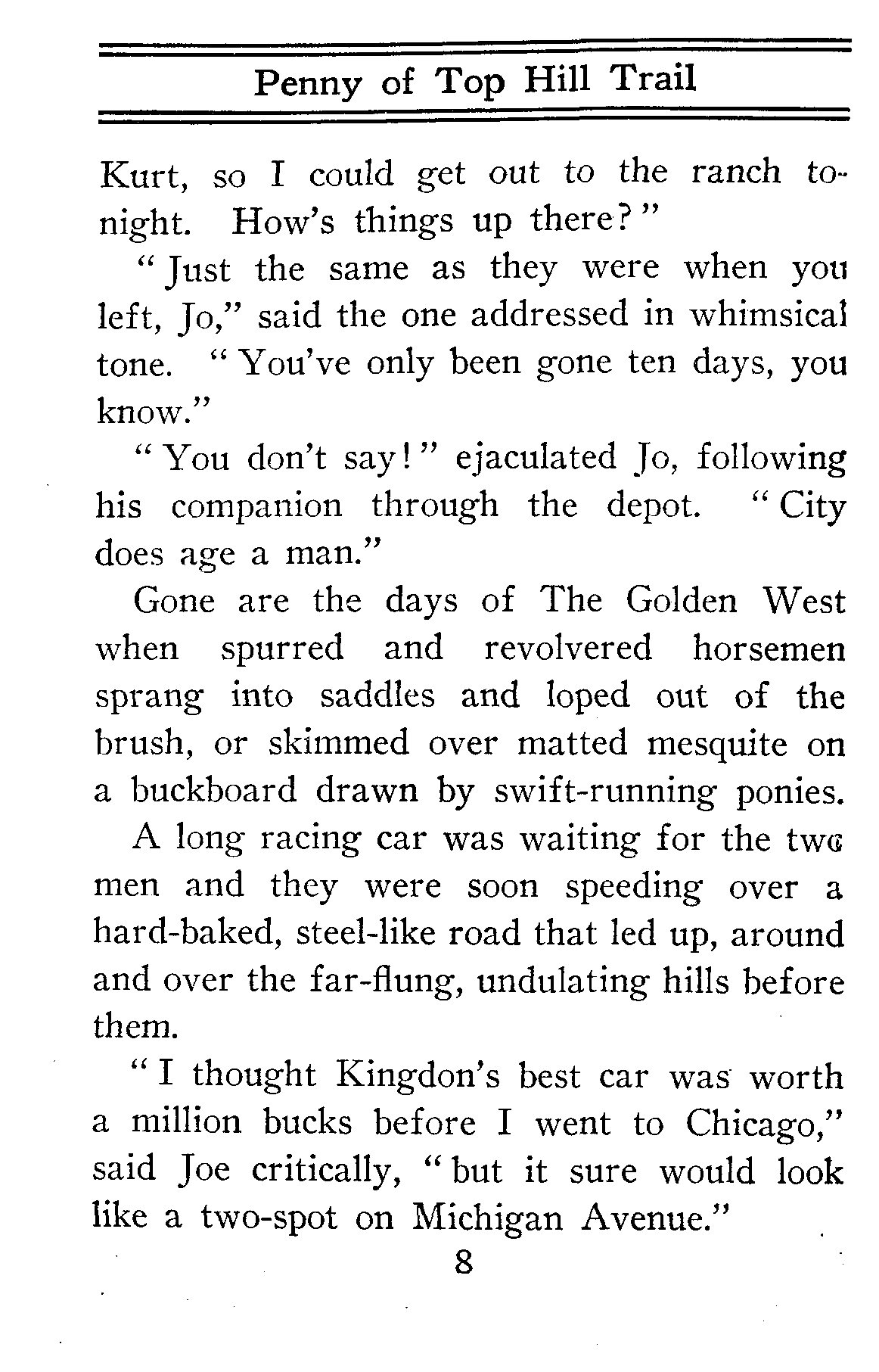 Penny of Top Hill Trail

Kurt, so I could get out to the ranch tonight. How's things up there?"

"Just the same as they were when you left, Jo," said the one addressed in whimsical tone. "You've only been gone ten days, you know."

"You don't say!" ejaculated Jo, following his companion through the depot. "City does age a man."

Gone are the days of The Golden West when spurred and revolvered horsemen sprang into saddles and loped out of the brush, or skimmed over matted mesquite on a buckboard drawn by swift-running ponies.

A long racing car was waiting for the two men and they were soon speeding over a hard-baked, steel-like road that led up, around and over the far-flung, undulating hills before them.

"I thought Kingdon's best car was worth a million bucks before I went to Chicago," said Joe critically, "but it sure would look like a two-spot on Michigan Avenue."

8